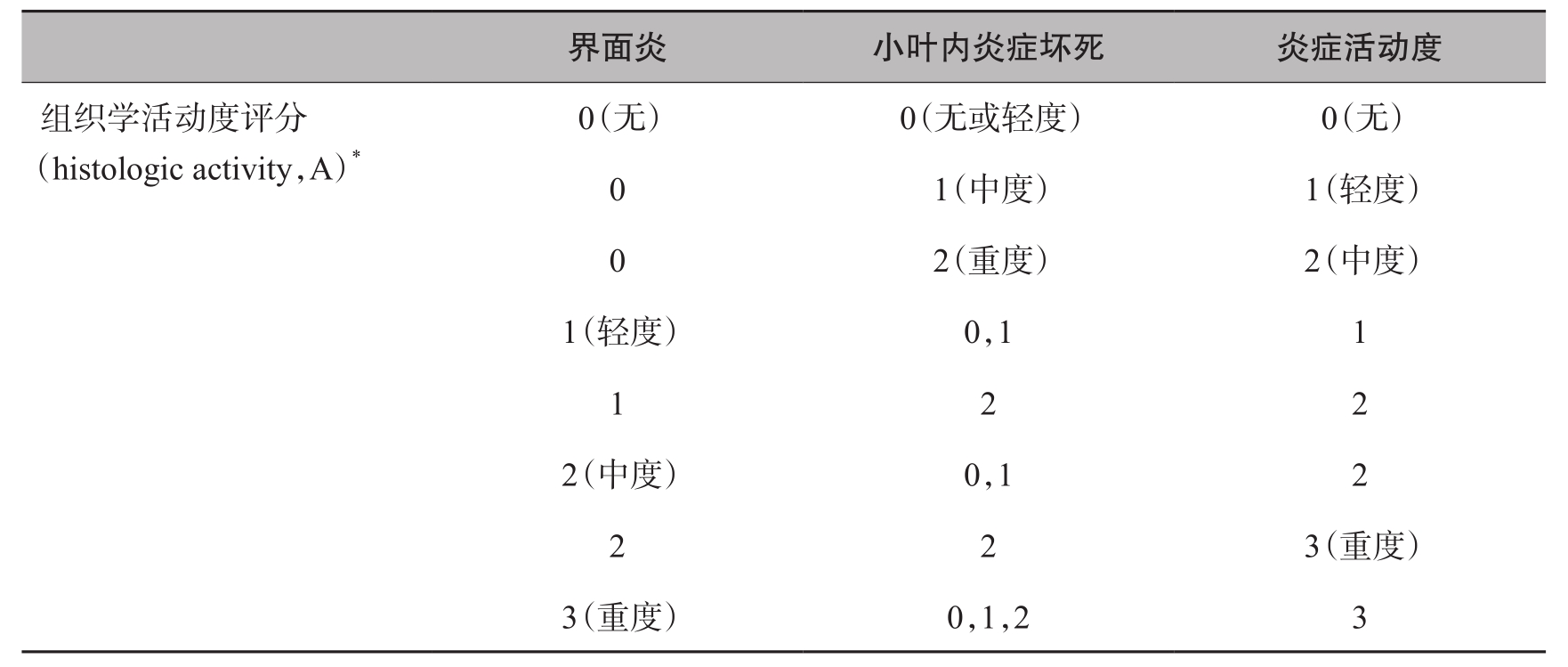 |  | 界面炎 | 小叶内炎症坏死 | 炎症活动度 |
|---|---|---|---|
| 组织学活动度评分（histologic activity，A）$^{*}$ | 0（无） | 0（无或轻度） | 0（无） |
|  | 0 | 1（中度） | 1（轻度） |
|  | 0 | 2（重度） | 2（中度） |
|  | 1（轻度） | 0，1 | 1 |
|  | 1 | 2 | 2 |
|  | 2（中度） | 0，1 | 2 |
|  | 2 | 2 | 3（重度） |
|  | 3（重度） | 0，1，2 | 3 |